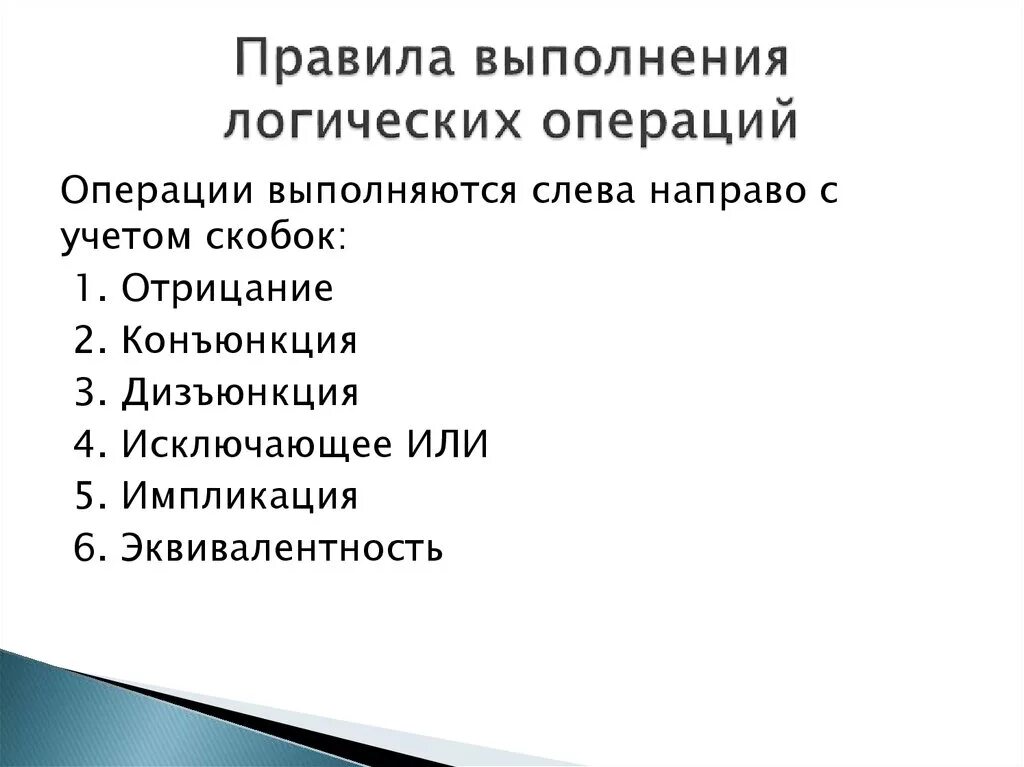 Правила выполнения логических операций

Операции выполняются слева направо с учетом скобок:

1. Отрицание
2. Конъюнкция
3. Дизъюнкция
4. Исключающее ИЛИ
5. Импликация
6. Эквивалентность